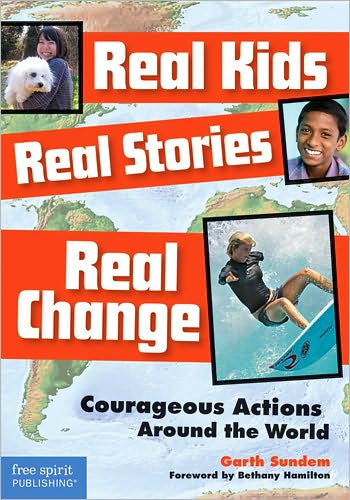 Real Kids
Real Stories
Real Change

Courageous Actions Around the World

Garth Sundem
Foreword by Bethany Hamilton

free spirit PUBLISHING®